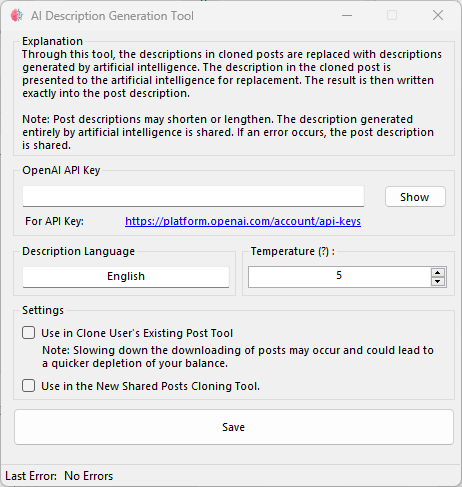 AI Description Generation Tool

Explanation
Through this tool, the descriptions in cloned posts are replaced with descriptions generated by artificial intelligence. The description in the cloned post is presented to the artificial intelligence for replacement. The result is then written exactly into the post description.

Note: Post descriptions may shorten or lengthen. The description generated entirely by artificial intelligence is shared. If an error occurs, the post description is shared.

OpenAI API Key
Show
For API Key: https://platform.openai.com/account/api-keys

Description Language
English

Temperature (?) :
5

Settings
Use in Clone User's Existing Post Tool
Note: Slowing down the downloading of posts may occur and could lead to a quicker depletion of your balance.
Use in the New Shared Posts Cloning Tool.

Save

Last Error: No Errors